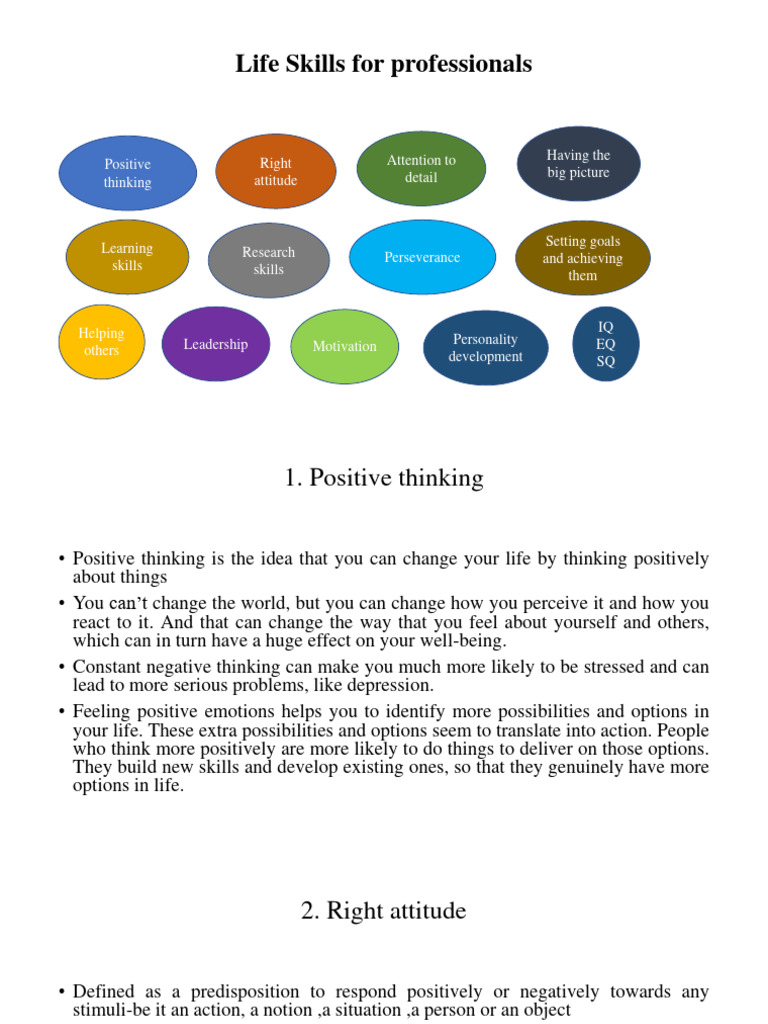 Life Skills for professionals

Positive thinking

Right attitude

Attention to detail

Having the big picture

Learning skills

Research skills

Perseverance

Setting goals and achieving them

Helping others

Leadership

Motivation

Personality development

IQ
EQ
SQ

1. Positive thinking

• Positive thinking is the idea that you can change your life by thinking positively about things

• You can't change the world, but you can change how you perceive it and how you react to it. And that can change the way that you feel about yourself and others, which can in turn have a huge effect on your well-being.

• Constant negative thinking can make you much more likely to be stressed and can lead to more serious problems, like depression.

• Feeling positive emotions helps you to identify more possibilities and options in your life. These extra possibilities and options seem to translate into action. People who think more positively are more likely to do things to deliver on those options. They build new skills and develop existing ones, so that they genuinely have more options in life.

2. Right attitude

• Defined as a predisposition to respond positively or negatively towards any stimuli-be it an action, a notion ,a situation ,a person or an object